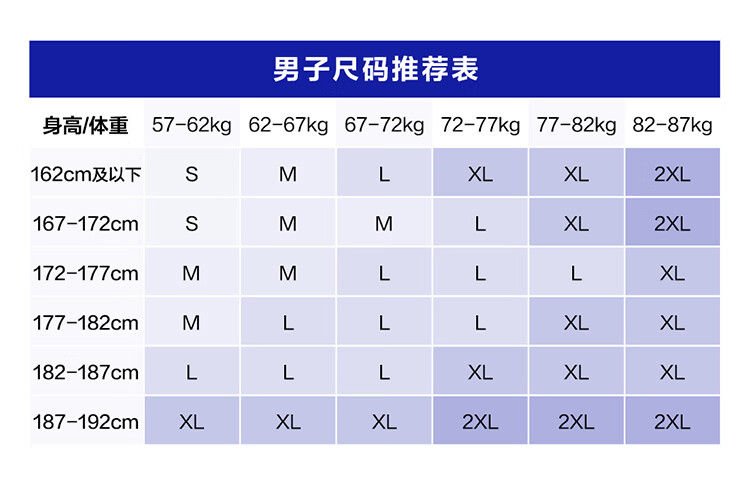 男子尺码推荐表

| 身高/体重 | 57-62kg | 62-67kg | 67-72kg | 72-77kg | 77-82kg | 82-87kg |
|---|---|---|---|---|---|---|
| 162cm及以下 | S | M | L | XL | XL | 2XL |
| 167-172cm | S | M | M | L | XL | 2XL |
| 172-177cm | M | M | L | L | L | XL |
| 177-182cm | M | L | L | L | XL | XL |
| 182-187cm | L | L | L | XL | XL | XL |
| 187-192cm | XL | XL | XL | 2XL | 2XL | 2XL |